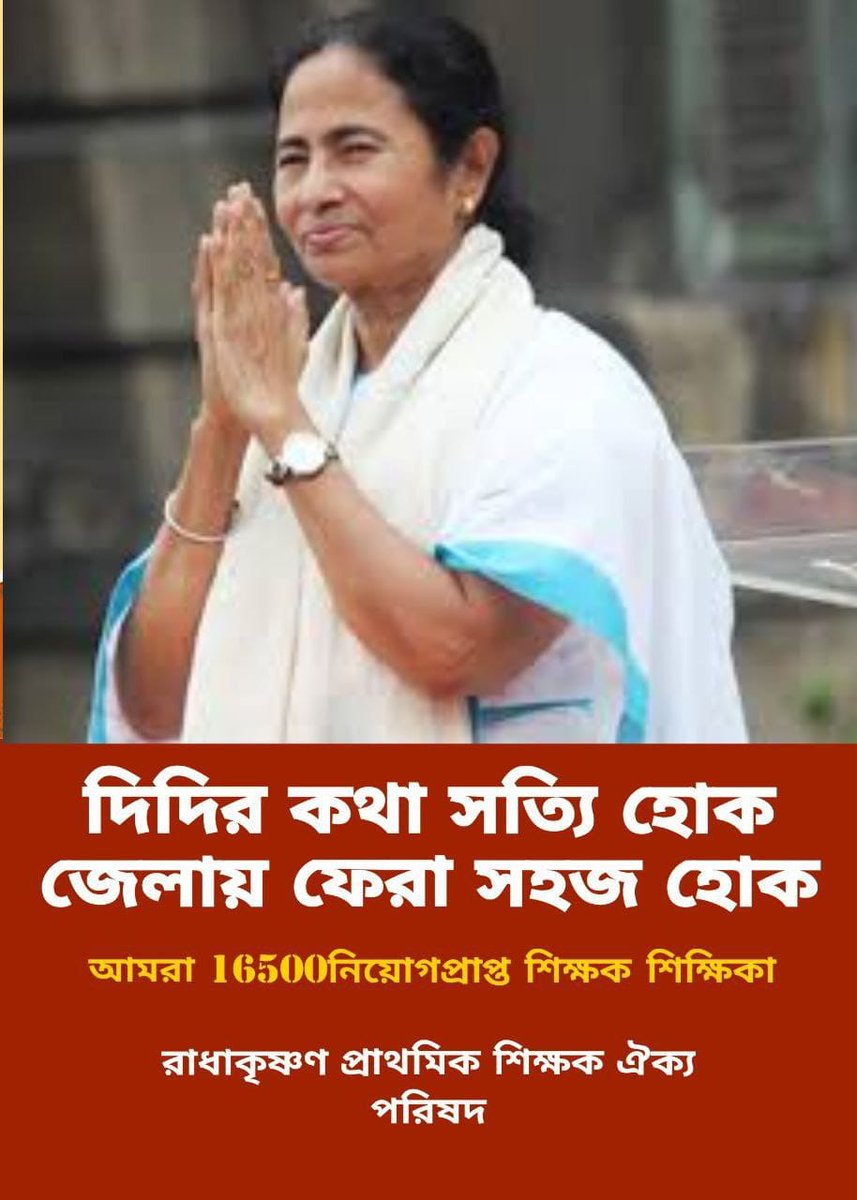 দিদির কথা সত্যি হোক
জেলায় ফেরা সহজ হোক

আমরা 16500নিয়োগপ্রাপ্ত শিক্ষক শিক্ষিকা

রাধাকৃষ্ণণ প্রাথমিক শিক্ষক ঐক্য
পরিষদ